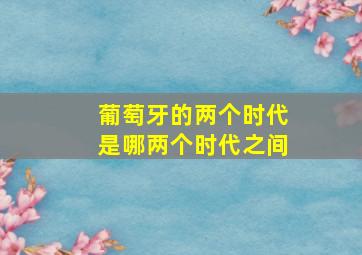 葡萄牙的两个时代
是哪两个时代之间